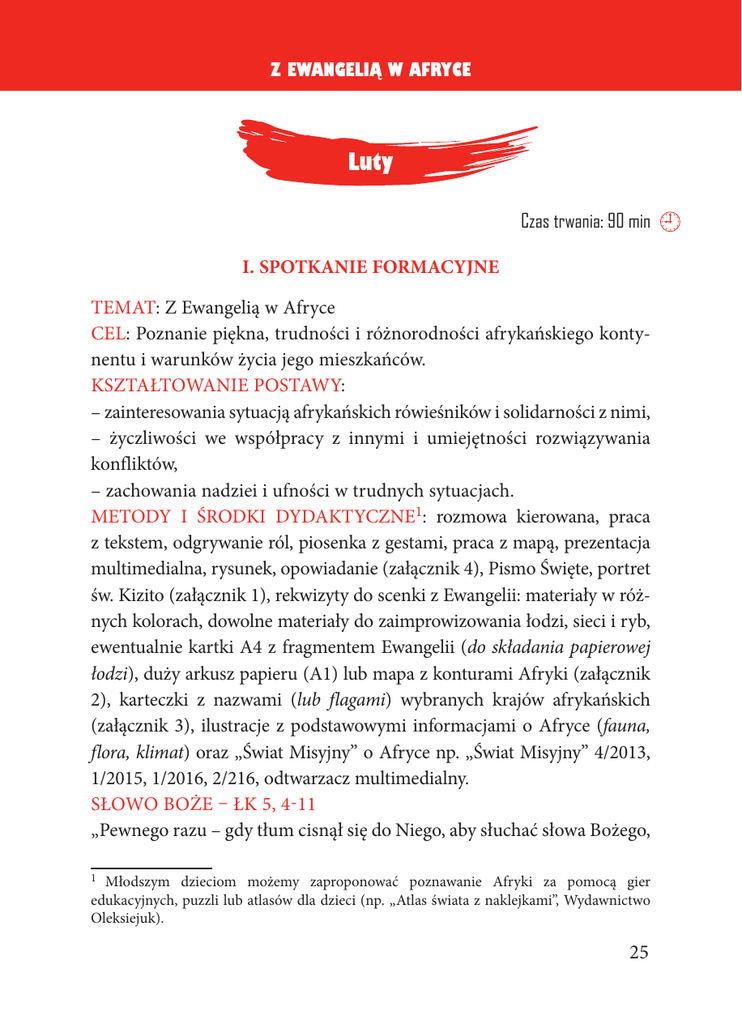 Z EWANGELIĄ W AFRYCE

Luty

Czas trwania: 90 min

I. SPOTKANIE FORMACYJNE

TEMAT: Z Ewangelią w Afryce
CEL: Poznanie piękna, trudności i różnorodności afrykańskiego kontynentu i warunków życia jego mieszkańców.
KSZTAŁTOWANIE POSTAWY:
– zainteresowania sytuacją afrykańskich rówieśników i solidarności z nimi,
– życzliwości we współpracy z innymi i umiejętności rozwiązywania konfliktów,
– zachowania nadziei i ufności w trudnych sytuacjach.
METODY I ŚRODKI DYDAKTYCZNE$^1$: rozmowa kierowana, praca z tekstem, odgrywanie ról, piosenka z gestami, praca z mapą, prezentacja multimedialna, rysunek, opowiadanie (załącznik 4), Pismo Święte, portret św. Kizito (załącznik 1), rekwizyty do scenki z Ewangelii: materiały w różnych kolorach, dowolne materiały do zaimprowizowania łodzi, sieci i ryb, ewentualnie kartki A4 z fragmentem Ewangelii (do składania papierowej łodzi), duży arkusz papieru (A1) lub mapa z konturami Afryki (załącznik 2), karteczki z nazwami (lub flagami) wybranych krajów afrykańskich (załącznik 3), ilustracje z podstawowymi informacjami o Afryce (fauna, flora, klimat) oraz „Świat Misyjny” o Afryce np. „Świat Misyjny” 4/2013, 1/2015, 1/2016, 2/216, odtwarzacz multimedialny.
SŁOWO BOŻE – ŁK 5, 4-11
„Pewnego razu – gdy tłum cisnął się do Niego, aby słuchać słowa Bożego,

$^1$ Młodszym dzieciom możemy zaproponować poznawanie Afryki za pomocą gier edukacyjnych, puzzli lub atlasów dla dzieci (np. „Atlas świata z naklejkami”, Wydawnictwo Oleksiejuk).

25